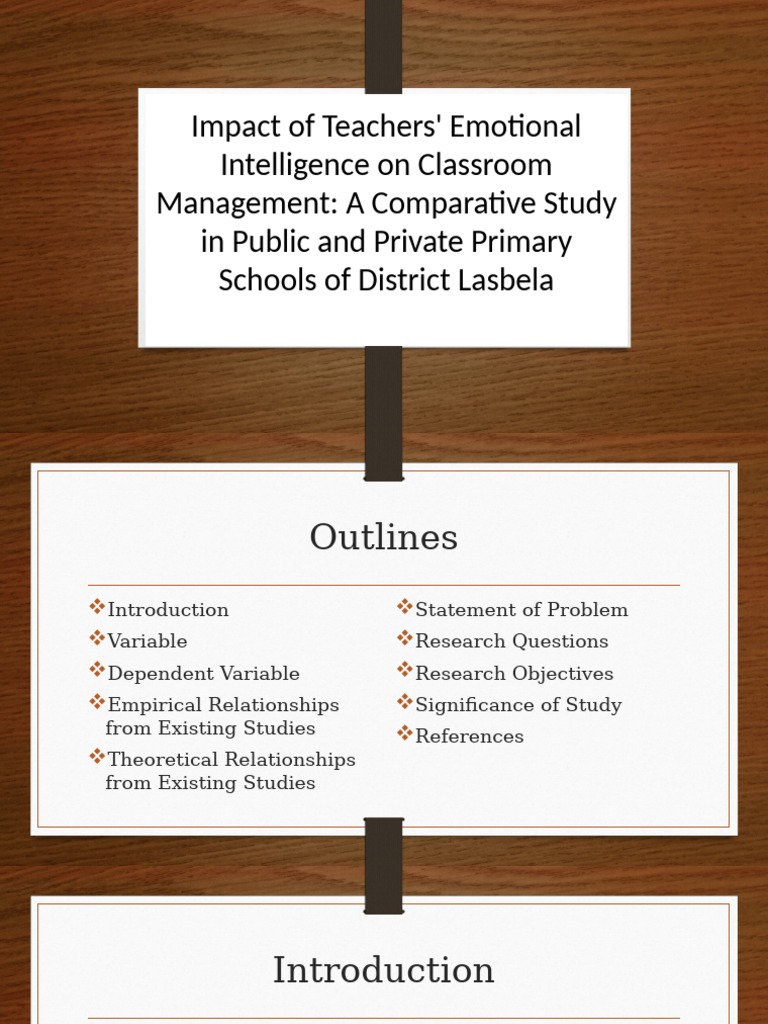 Impact of Teachers' Emotional Intelligence on Classroom Management: A Comparative Study in Public and Private Primary Schools of District Lasbela

Outlines

❖Introduction
❖Variable
❖Dependent Variable
❖Empirical Relationships from Existing Studies
❖Theoretical Relationships from Existing Studies

❖Statement of Problem
❖Research Questions
❖Research Objectives
❖Significance of Study
❖References

Introduction